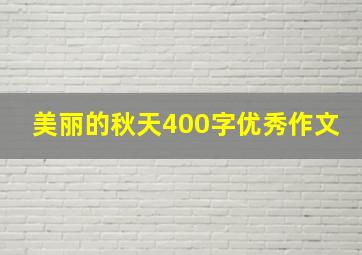 美丽的秋天400字优秀作文